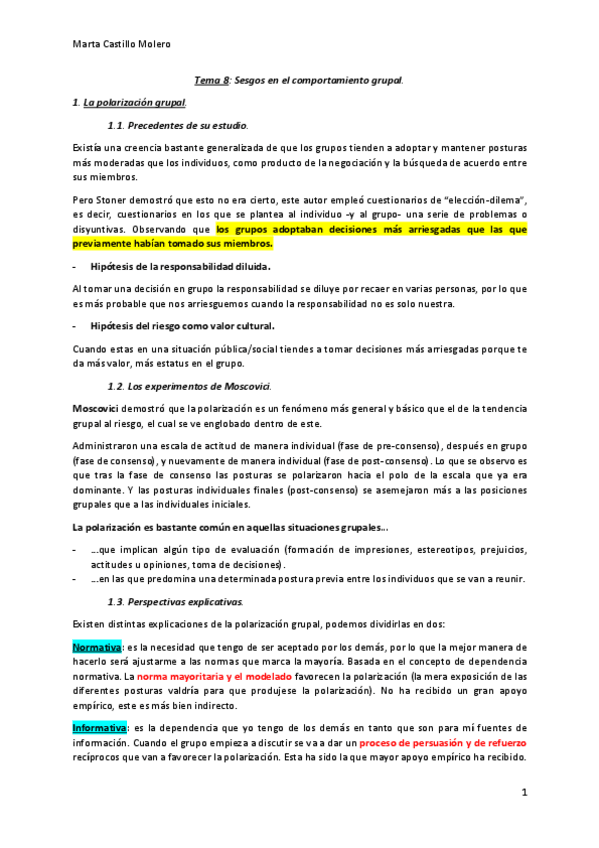 Marta Castillo Molero

Tema 8: Sesgos en el comportamiento grupal.

1. La polarización grupal.

1.1. Precedentes de su estudio.

Existía una creencia bastante generalizada de que los grupos tienden a adoptar y mantener posturas más moderadas que los individuos, como producto de la negociación y la búsqueda de acuerdo entre sus miembros.

Pero Stoner demostró que esto no era cierto, este autor empleó cuestionarios de "elección-dilema", es decir, cuestionarios en los que se plantea al individuo -y al grupo- una serie de problemas o disyuntivas. Observando que los grupos adoptaban decisiones más arriesgadas que las que previamente habían tomado sus miembros.

- Hipótesis de la responsabilidad diluida.

Al tomar una decisión en grupo la responsabilidad se diluye por recaer en varias personas, por lo que es más probable que nos arriesguemos cuando la responsabilidad no es solo nuestra.

- Hipótesis del riesgo como valor cultural.

Cuando estas en una situación pública/social tiendes a tomar decisiones más arriesgadas porque te da más valor, más estatus en el grupo.

1.2. Los experimentos de Moscovici.

Moscovici demostró que la polarización es un fenómeno más general y básico que el de la tendencia grupal al riesgo, el cual se ve englobado dentro de este.

Administraron una escala de actitud de manera individual (fase de pre-consenso), después en grupo (fase de consenso), y nuevamente de manera individual (fase de post-consenso). Lo que se observo es que tras la fase de consenso las posturas se polarizaron hacia el polo de la escala que ya era dominante. Y las posturas individuales finales (post-consenso) se asemejaron más a las posiciones grupales que a las individuales iniciales.

La polarización es bastante común en aquellas situaciones grupales...

- ...que implican algún tipo de evaluación (formación de impresiones, estereotipos, prejuicios, actitudes u opiniones, toma de decisiones).
- ...en las que predomina una determinada postura previa entre los individuos que se van a reunir.

1.3. Perspectivas explicativas.

Existen distintas explicaciones de la polarización grupal, podemos dividirlas en dos:

Normativa: es la necesidad que tengo de ser aceptado por los demás, por lo que la mejor manera de hacerlo será ajustarme a las normas que marca la mayoría. Basada en el concepto de dependencia normativa. La norma mayoritaria y el modelado favorecen la polarización (la mera exposición de las diferentes posturas valdría para que produjese la polarización). No ha recibido un gran apoyo empírico, este es más bien indirecto.

Informativa: es la dependencia que yo tengo de los demás en tanto que son para mí fuentes de información. Cuando el grupo empieza a discutir se va a dar un proceso de persuasión y de refuerzo recíprocos que van a favorecer la polarización. Esta ha sido la que mayor apoyo empírico ha recibido.

1